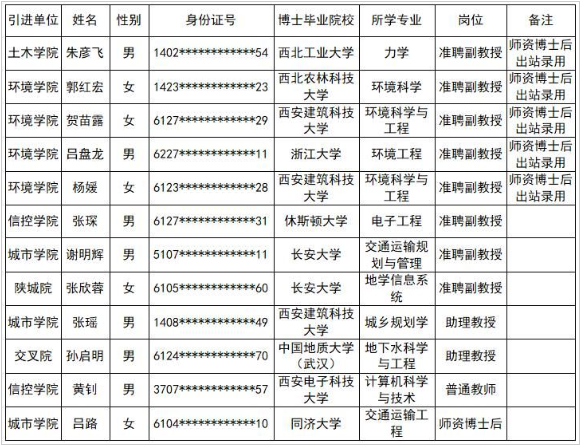 | 引进单位 | 姓名 | 性别 | 身份证号 | 博士毕业院校 | 所学专业 | 岗位 | 备注 |
|---|---|---|---|---|---|---|---|
| 土木学院 | 朱彦飞 | 男 | 1402************54 | 西北工业大学 | 力学 | 准聘副教授 | 师资博士后出站录用 |
| 环境学院 | 郭红宏 | 女 | 1423************23 | 西北农林科技大学 | 环境科学 | 准聘副教授 | 师资博士后出站录用 |
| 环境学院 | 贺苗露 | 女 | 6127************29 | 西安建筑科技大学 | 环境科学与工程 | 准聘副教授 | 师资博士后出站录用 |
| 环境学院 | 吕盘龙 | 男 | 6227************11 | 浙江大学 | 环境工程 | 准聘副教授 | 师资博士后出站录用 |
| 环境学院 | 杨媛 | 女 | 6123************28 | 西安建筑科技大学 | 环境科学与工程 | 准聘副教授 | 师资博士后出站录用 |
| 信控学院 | 张琛 | 男 | 6127************31 | 休斯顿大学 | 电子工程 | 准聘副教授 | |
| 城市学院 | 谢明辉 | 男 | 5107************11 | 长安大学 | 交通运输规划与管理 | 准聘副教授 | |
| 陕城院 | 张欣蓉 | 女 | 6105************60 | 长安大学 | 地学信息系统 | 准聘副教授 | |
| 城市学院 | 张瑶 | 男 | 1408************49 | 西安建筑科技大学 | 城乡规划学 | 助理教授 | |
| 交叉院 | 孙启明 | 男 | 6124************70 | 中国地质大学（武汉） | 地下水科学与工程 | 助理教授 | |
| 信控学院 | 黄钊 | 男 | 3707************57 | 西安电子科技大学 | 计算机科学与技术 | 普通教师 | |
| 城市学院 | 吕路 | 女 | 6104************10 | 同济大学 | 交通运输工程 | 师资博士后 | |